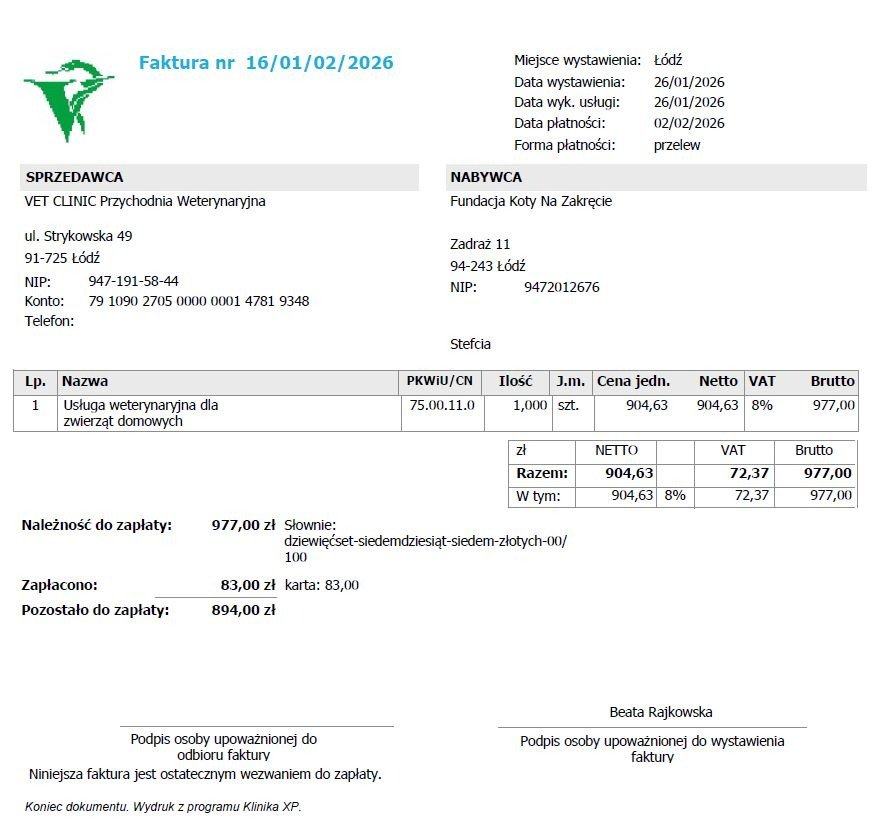 Faktura nr 16/01/02/2026

Miejsce wystawienia: Łódź
Data wystawienia: 26/01/2026
Data wyk. usługi: 26/01/2026
Data płatności: 02/02/2026
Forma płatności: przelew

SPRZEDAWCA
VET CLINIC Przychodnia Weterynaryjna

ul. Strykowska 49
91-725 Łódź
NIP: 947-191-58-44
Konto: 79 1090 2705 0000 0001 4781 9348
Telefon:

NABYWCA
Fundacja Koty Na Zakręcie

Zadraż 11
94-243 Łódź
NIP: 9472012676

Stefcia

| Lp. | Nazwa | PKWiU/CN | Ilość | J.m. | Cena jedn. | Netto | VAT | Brutto |
|---|---|---|---|---|---|---|---|---|
| 1 | Usługa weterynaryjna dla zwierząt domowych | 75.00.11.0 | 1,000 | szt. | 904,63 | 904,63 | 8% | 977,00 |

| zł | NETTO | | VAT | Brutto |
|---|---|---|---|---|
| Razem: | 904,63 | | 72,37 | 977,00 |
| W tym: | 904,63 | 8% | 72,37 | 977,00 |

Należność do zapłaty: 977,00 zł Słownie:
dziewięćset-siedemdziesiąt-siedem-złotych-00/100

Zapłacono: 83,00 zł karta: 83,00
Pozostało do zapłaty: 894,00 zł

Podpis osoby upoważnionej do odbioru faktury

Beata Rajkowska
Podpis osoby upoważnionej do wystawienia faktury

Niniejsza faktura jest ostatecznym wezwaniem do zapłaty.

Koniec dokumentu. Wydruk z programu Klinika XP.